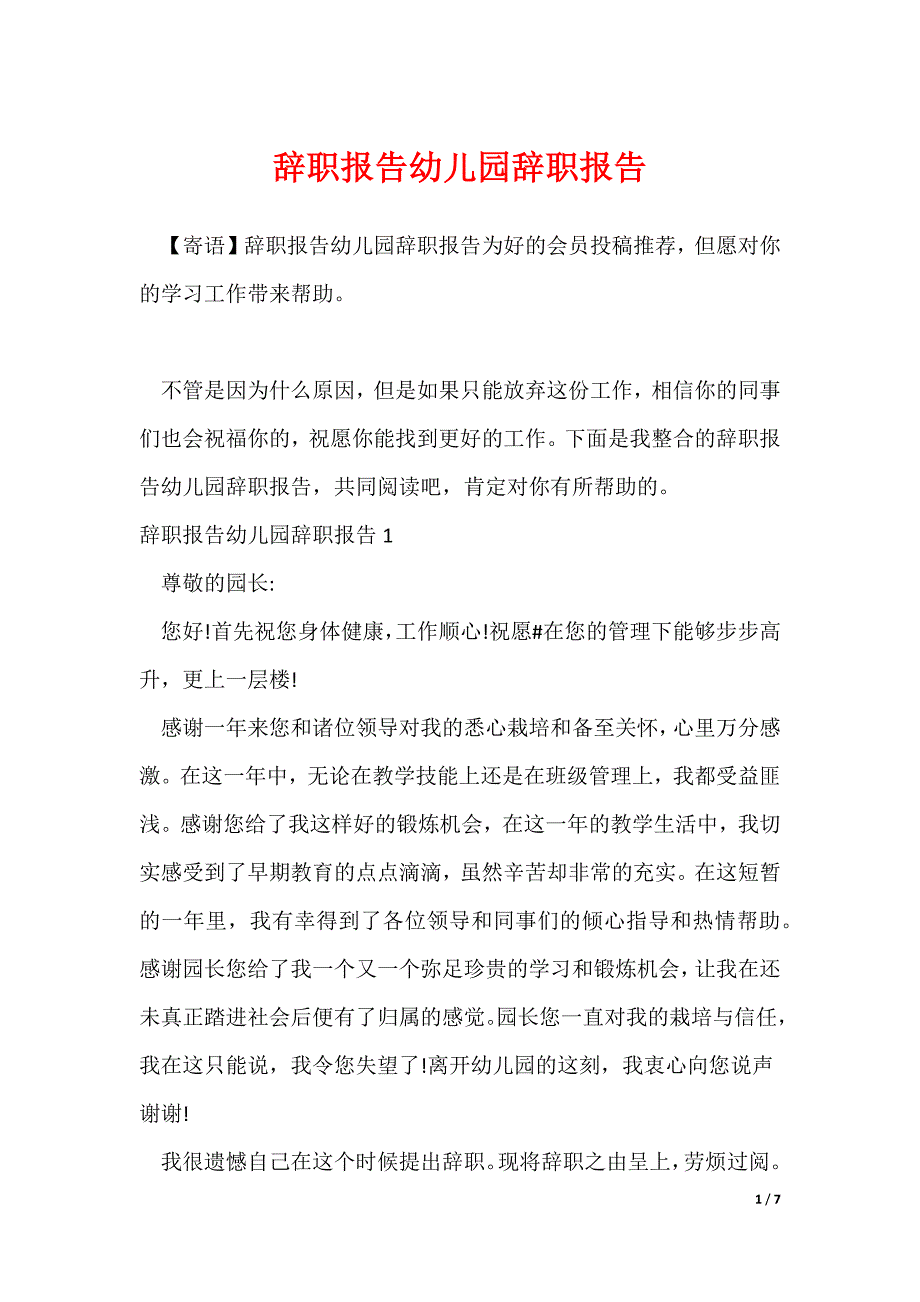 辞职报告幼儿园辞职报告

【寄语】辞职报告幼儿园辞职报告为好的会员投稿推荐，但愿对你的学习工作带来帮助。

不管是因为什么原因，但是如果只能放弃这份工作，相信你的同事们也会祝福你的，祝愿你能找到更好的工作。下面是我整合的辞职报告幼儿园辞职报告，共同阅读吧，肯定对你有所帮助的。

辞职报告幼儿园辞职报告 1

尊敬的园长:

您好!首先祝您身体健康，工作顺心!祝愿#在您的管理下能够步步高升，更上一层楼!

感谢一年来您和诸位领导对我的悉心栽培和备至关怀，心里万分感激。在这一年中，无论在教学技能上还是在班级管理上，我都受益匪浅。感谢您给了我这样好的锻炼机会，在这一年的教学生活中，我切实感受到了早期教育的点点滴滴，虽然辛苦却非常的充实。在这短暂的一年里，我有幸得到了各位领导和同事们的倾心指导和热情帮助。感谢园长您给了我一个又一个弥足珍贵的学习和锻炼机会，让我在还未真正踏进社会后便有了归属的感觉。园长您一直对我的栽培与信任，我在这只能说，我令您失望了!离开幼儿园的这刻，我衷心向您说声谢谢!

我很遗憾自己在这个时候提出辞职。现将辞职之由呈上，劳烦过阅。

1 / 7